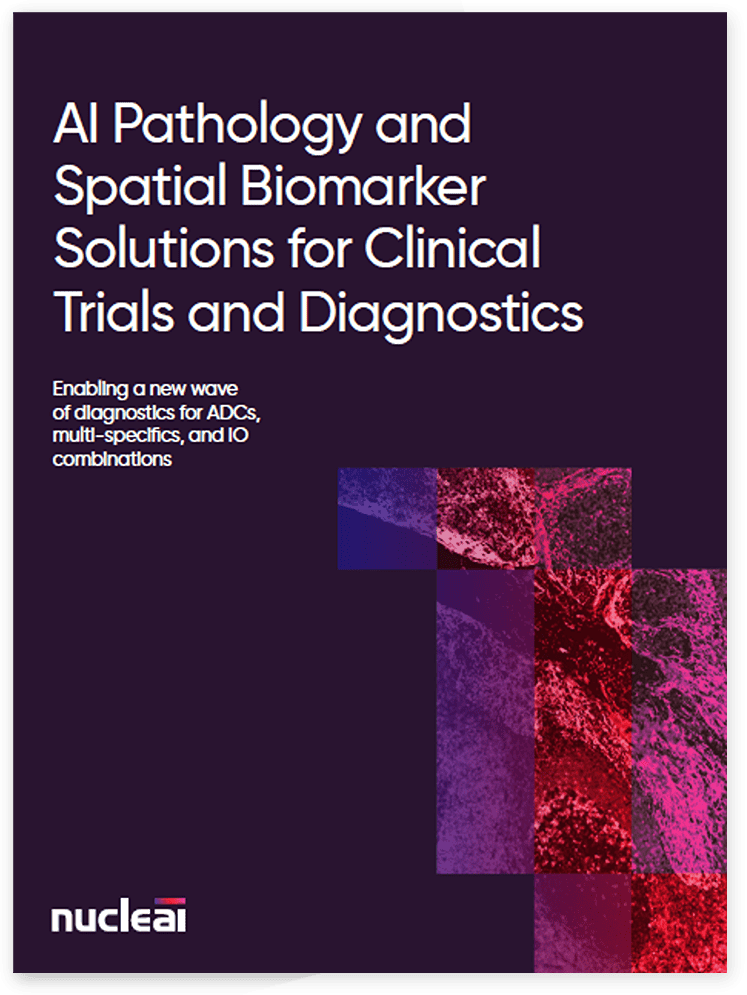 AI Pathology and Spatial Biomarker Solutions for Clinical Trials and Diagnostics

Enabling a new wave of diagnostics for ADCs, multi-specifics, and IO combinations

nucleai